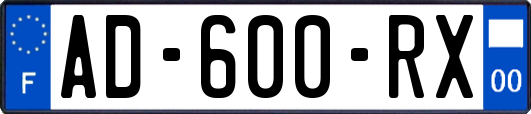 F
AD-600-RX
00